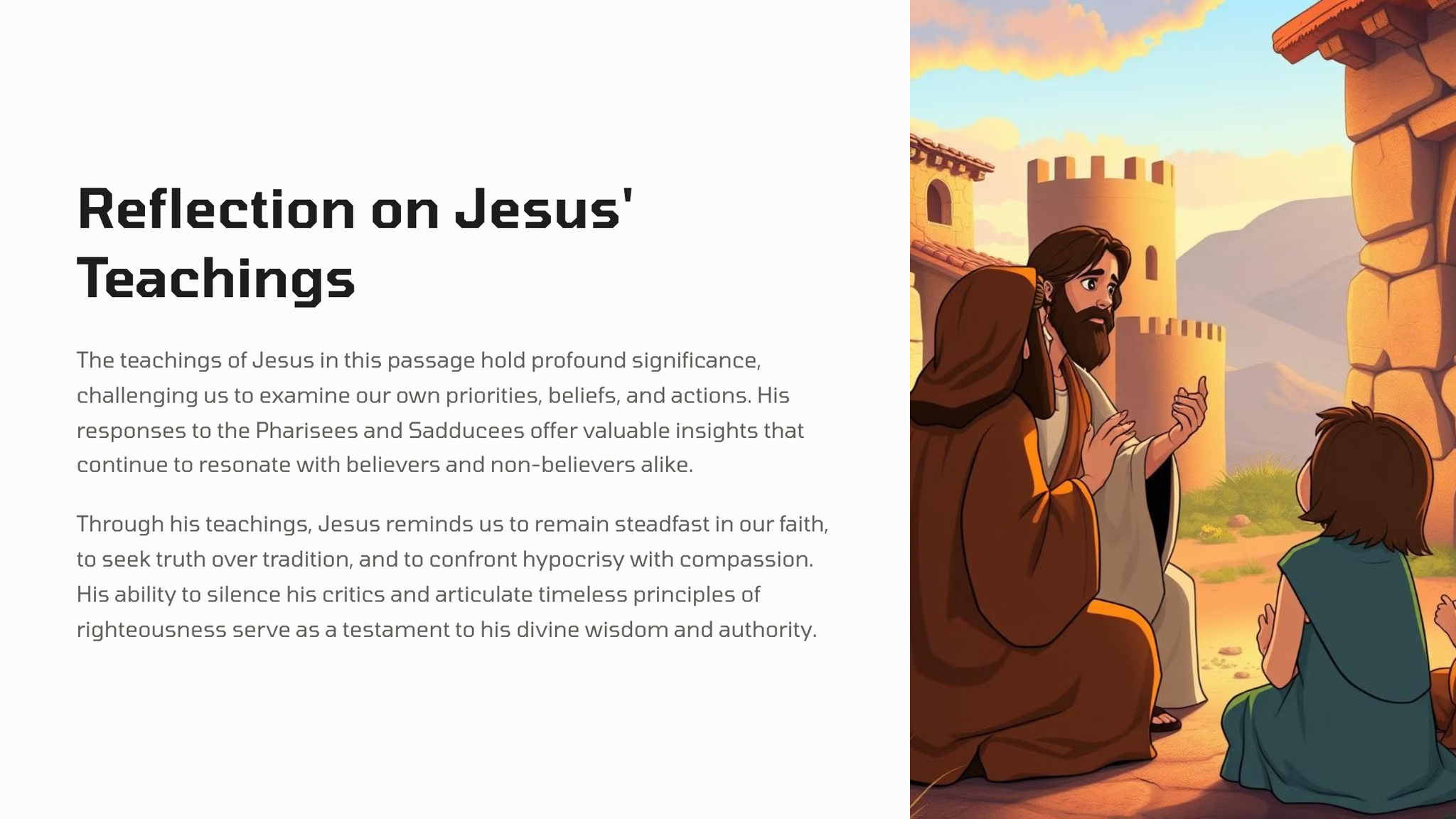 Reflection on Jesus' Teachings

The teachings of Jesus in this passage hold profound significance, challenging us to examine our own priorities, beliefs, and actions. His responses to the Pharisees and Sadducees offer valuable insights that continue to resonate with believers and non-believers alike.

Through his teachings, Jesus reminds us to remain steadfast in our faith, to seek truth over tradition, and to confront hypocrisy with compassion. His ability to silence his critics and articulate timeless principles of righteousness serve as a testament to his divine wisdom and authority.